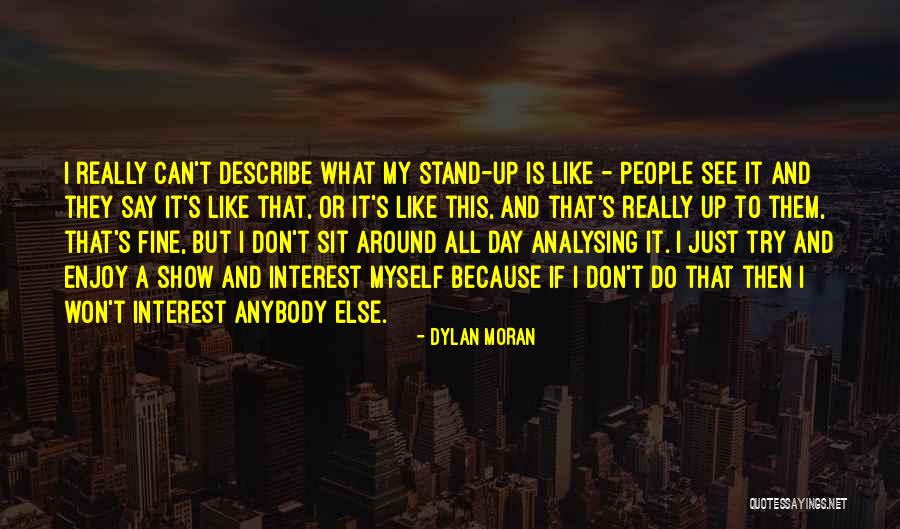 I REALLY CAN'T DESCRIBE WHAT MY STAND-UP IS LIKE - PEOPLE SEE IT AND THEY SAY IT'S LIKE THAT, OR IT'S LIKE THIS, AND THAT'S REALLY UP TO THEM, THAT'S FINE, BUT I DON'T SIT AROUND ALL DAY ANALYSING IT. I JUST TRY AND ENJOY A SHOW AND INTEREST MYSELF BECAUSE IF I DON'T DO THAT THEN I WON'T INTEREST ANYBODY ELSE.

- DYLAN MORAN

QUOTESSAYINGS.NET